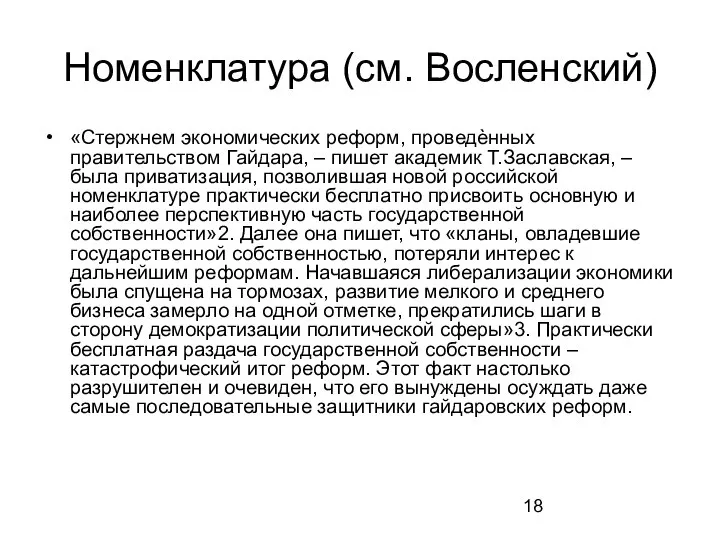 Номенклатура (см. Восленский)

• «Стержнем экономических реформ, проведѐнных правительством Гайдара, – пишет академик Т.Заславская, – была приватизация, позволившая новой российской номенклатуре практически бесплатно присвоить основную и наиболее перспективную часть государственной собственности»2. Далее она пишет, что «кланы, овладевшие государственной собственностью, потеряли интерес к дальнейшим реформам. Начавшаяся либерализации экономики была спущена на тормозах, развитие мелкого и среднего бизнеса замерло на одной отметке, прекратились шаги в сторону демократизации политической сферы»3. Практически бесплатная раздача государственной собственности – катастрофический итог реформ. Этот факт настолько разрушителен и очевиден, что его вынуждены осуждать даже самые последовательные защитники гайдаровских реформ.

18